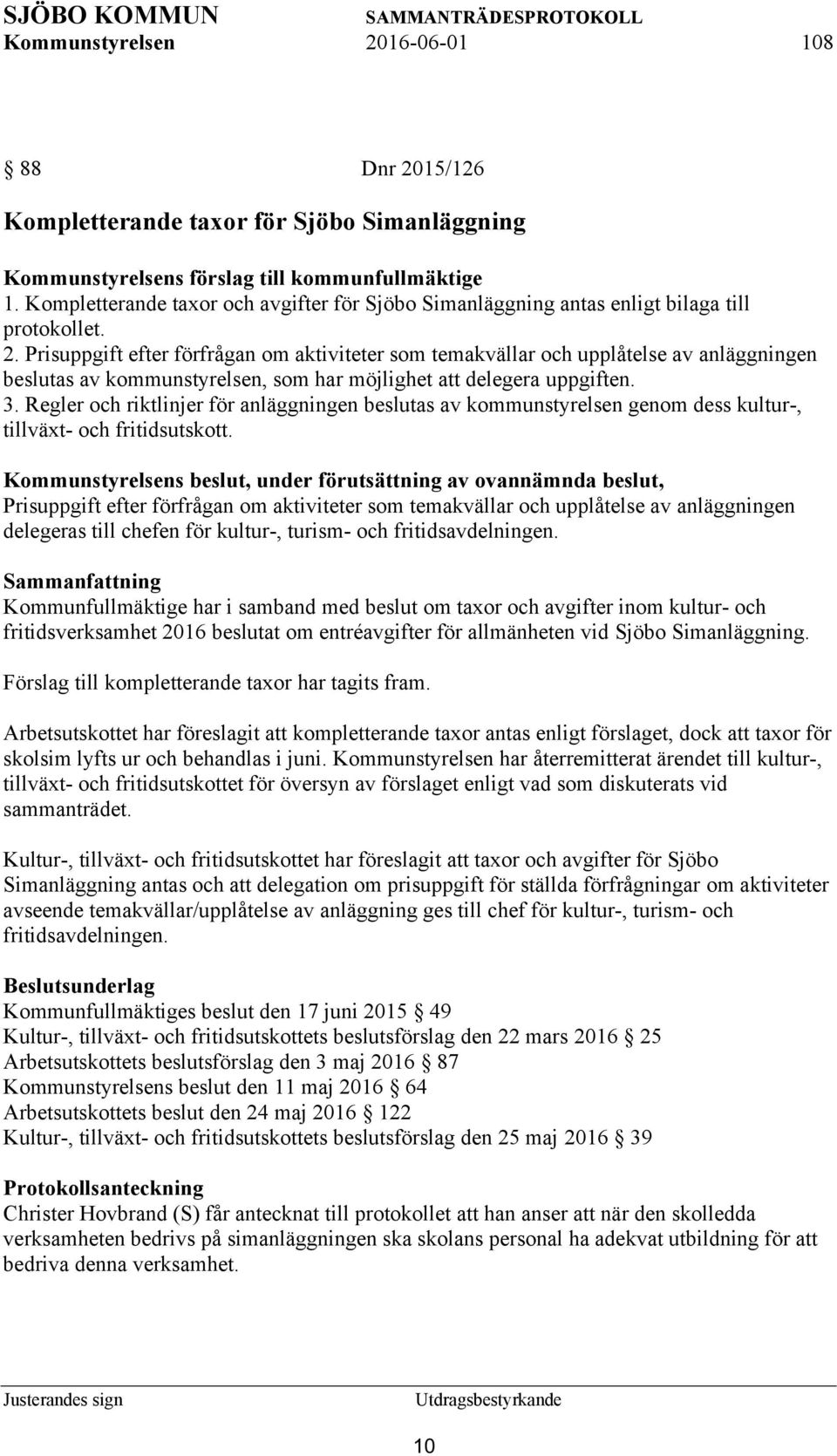 SJÖBO KOMMUN SAMMANTRÄDESPROTOKOLL
Kommunstyrelsen 2016-06-01 108

§ 88 Dnr 2015/126

Kompletterande taxor för Sjöbo Simanläggning

Kommunstyrelsens förslag till kommunfullmäktige
1. Kompletterande taxor och avgifter för Sjöbo Simanläggning antas enligt bilaga till protokollet.
2. Prisuppgift efter förfrågan om aktiviteter som temakvällar och upplåtelse av anläggningen beslutas av kommunstyrelsen, som har möjlighet att delegera uppgiften.
3. Regler och riktlinjer för anläggningen beslutas av kommunstyrelsen genom dess kultur-, tillväxt- och fritidsutskott.

Kommunstyrelsens beslut, under förutsättning av ovannämnda beslut,
Prisuppgift efter förfrågan om aktiviteter som temakvällar och upplåtelse av anläggningen delegeras till chefen för kultur-, turism- och fritidsavdelningen.

Sammanfattning
Kommunfullmäktige har i samband med beslut om taxor och avgifter inom kultur- och fritidsverksamhet 2016 beslutat om entréavgifter för allmänheten vid Sjöbo Simanläggning.

Förslag till kompletterande taxor har tagits fram.

Arbetsutskottet har föreslagit att kompletterande taxor antas enligt förslaget, dock att taxor för skolsim lyfts ur och behandlas i juni. Kommunstyrelsen har återremitterat ärendet till kultur-, tillväxt- och fritidsutskottet för översyn av förslaget enligt vad som diskuterats vid sammanträdet.

Kultur-, tillväxt- och fritidsutskottet har föreslagit att taxor och avgifter för Sjöbo Simanläggning antas och att delegation om prisuppgift för ställda förfrågningar om aktiviteter avseende temakvällar/upplåtelse av anläggning ges till chef för kultur-, turism- och fritidsavdelningen.

Beslutsunderlag
Kommunfullmäktiges beslut den 17 juni 2015 § 49
Kultur-, tillväxt- och fritidsutskottets beslutsförslag den 22 mars 2016 § 25
Arbetsutskottets beslutsförslag den 3 maj 2016 § 87
Kommunstyrelsens beslut den 11 maj 2016 § 64
Arbetsutskottets beslut den 24 maj 2016 § 122
Kultur-, tillväxt- och fritidsutskottets beslutsförslag den 25 maj 2016 § 39

Protokollsanteckning
Christer Hovbrand (S) får antecknat till protokollet att han anser att när den skolledda verksamheten bedrivs på simanläggningen ska skolans personal ha adekvat utbildning för att bedriva denna verksamhet.

Justerandes sign Utdragsbestyrkande

10